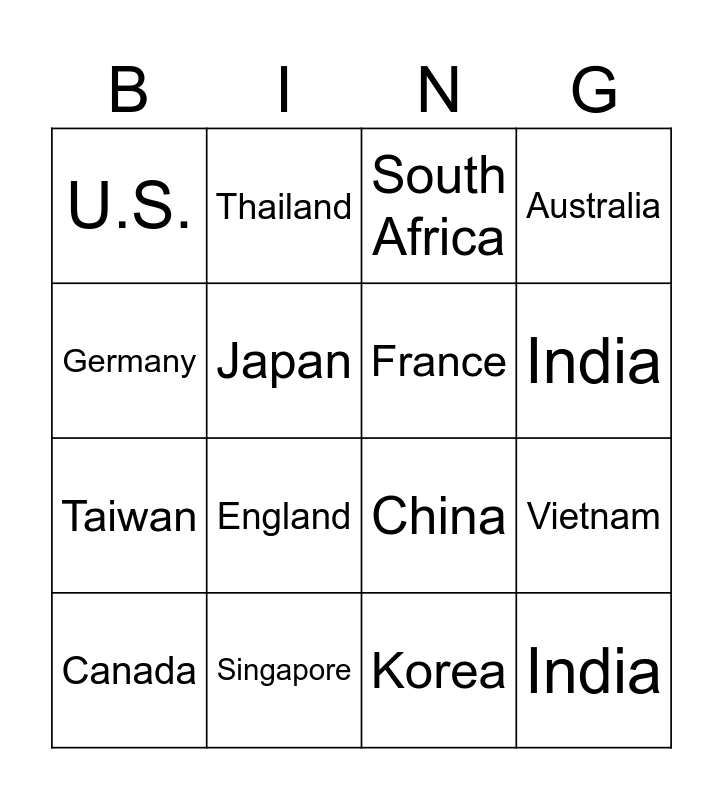 | B | I | N | G |
|---|---|---|---|
| U.S. | Thailand | South Africa | Australia |
| Germany | Japan | France | India |
| Taiwan | England | China | Vietnam |
| Canada | Singapore | Korea | India |